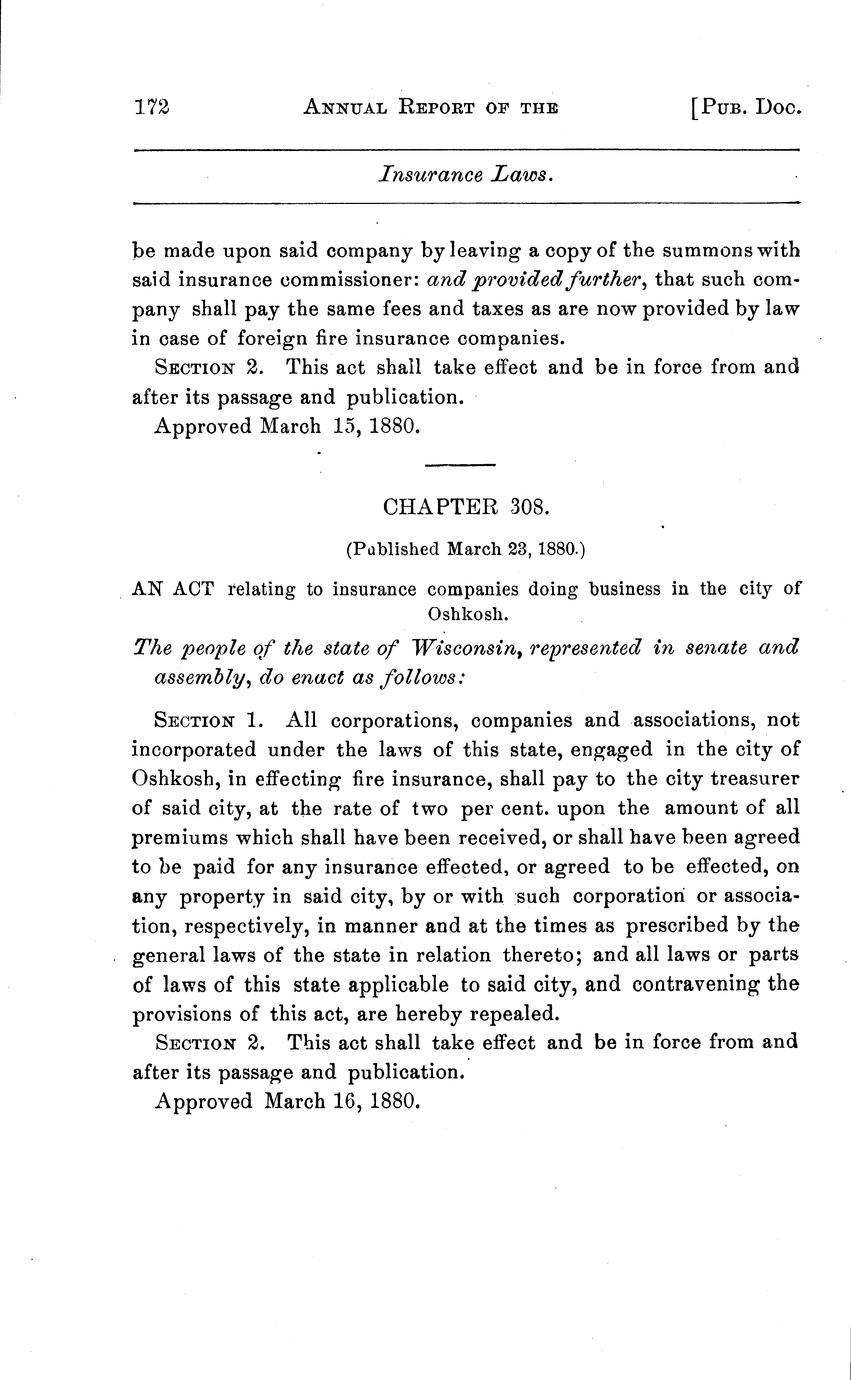 172 ANNUAL REPORT OF THE [PUB. DOC.

Insurance Laws.

be made upon said company by leaving a copy of the summons with said insurance commissioner: and provided further, that such company shall pay the same fees and taxes as are now provided by law in case of foreign fire insurance companies.

SECTION 2. This act shall take effect and be in force from and after its passage and publication.

Approved March 15, 1880.

CHAPTER 308.

(Published March 23, 1880.)

AN ACT relating to insurance companies doing business in the city of Oshkosh.

The people of the state of Wisconsin, represented in senate and assembly, do enact as follows:

SECTION 1. All corporations, companies and associations, not incorporated under the laws of this state, engaged in the city of Oshkosh, in effecting fire insurance, shall pay to the city treasurer of said city, at the rate of two per cent. upon the amount of all premiums which shall have been received, or shall have been agreed to be paid for any insurance effected, or agreed to be effected, on any property in said city, by or with such corporation or association, respectively, in manner and at the times as prescribed by the general laws of the state in relation thereto; and all laws or parts of laws of this state applicable to said city, and contravening the provisions of this act, are hereby repealed.

SECTION 2. This act shall take effect and be in force from and after its passage and publication.

Approved March 16, 1880.